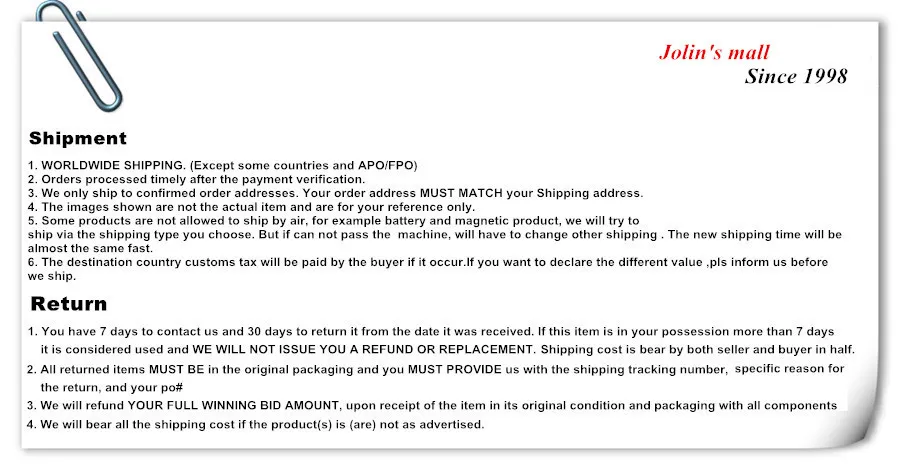 Jolin's mall
Since 1998

Shipment

1. WORLDWIDE SHIPPING. (Except some countries and APO/FPO)
2. Orders processed timely after the payment verification.
3. We only ship to confirmed order addresses. Your order address MUST MATCH your Shipping address.
4. The images shown are not the actual item and are for your reference only.
5. Some products are not allowed to ship by air, for example battery and magnetic product, we will try to ship via the shipping type you choose. But if can not pass the machine, will have to change other shipping . The new shipping time will be almost the same fast.
6. The destination country customs tax will be paid by the buyer if it occur.If you want to declare the different value ,pls inform us before we ship.

Return

1. You have 7 days to contact us and 30 days to return it from the date it was received. If this item is in your possession more than 7 days it is considered used and WE WILL NOT ISSUE YOU A REFUND OR REPLACEMENT. Shipping cost is bear by both seller and buyer in half.
2. All returned items MUST BE in the original packaging and you MUST PROVIDE us with the shipping tracking number, specific reason for the return, and your po#
3. We will refund YOUR FULL WINNING BID AMOUNT, upon receipt of the item in its original condition and packaging with all components
4. We will bear all the shipping cost if the product(s) is (are) not as advertised.